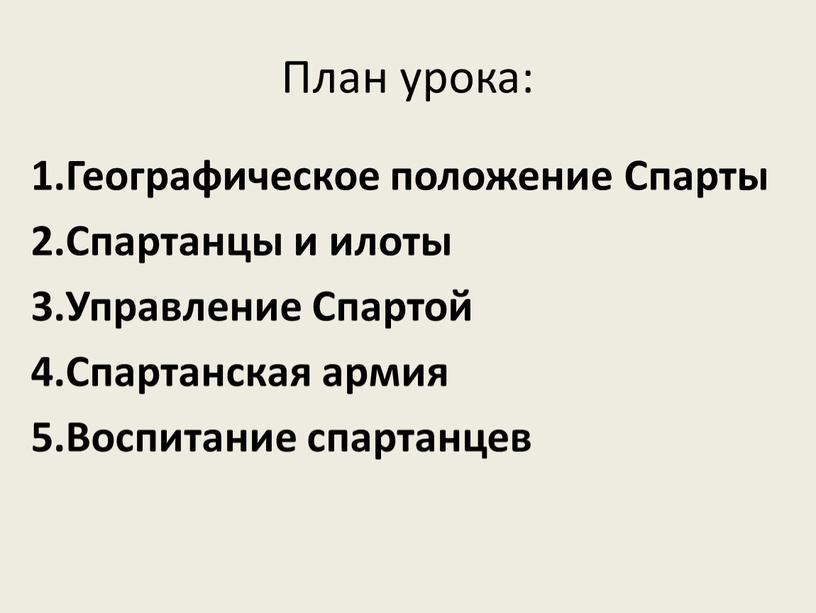 План урока:

1.Географическое положение Спарты
2.Спартанцы и илоты
3.Управление Спартой
4.Спартанская армия
5.Воспитание спартанцев